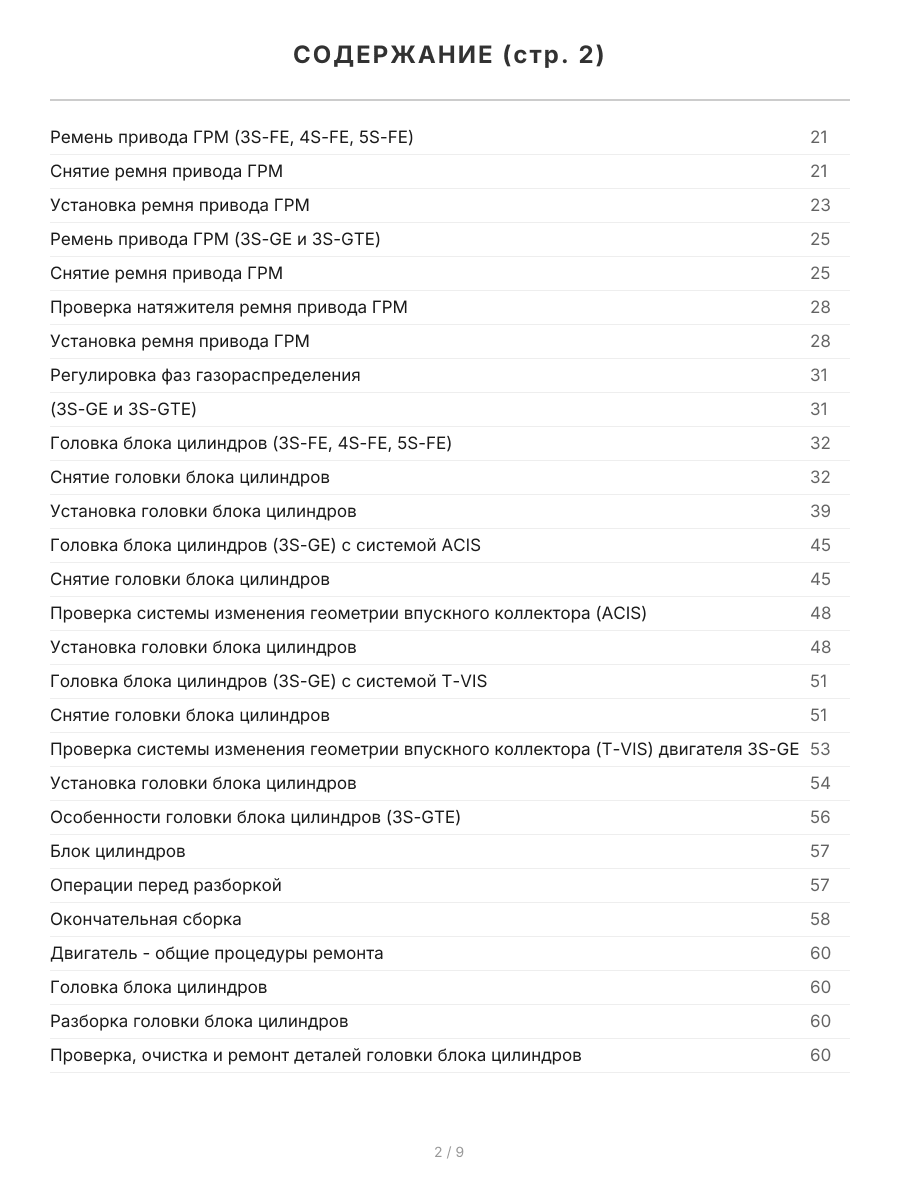 СОДЕРЖАНИЕ (стр. 2)

Ремень привода ГРМ (3S-FE, 4S-FE, 5S-FE) 21
Снятие ремня привода ГРМ 21
Установка ремня привода ГРМ 23
Ремень привода ГРМ (3S-GE и 3S-GTE) 25
Снятие ремня привода ГРМ 25
Проверка натяжителя ремня привода ГРМ 28
Установка ремня привода ГРМ 28
Регулировка фаз газораспределения 31
(3S-GE и 3S-GTE) 31
Головка блока цилиндров (3S-FE, 4S-FE, 5S-FE) 32
Снятие головки блока цилиндров 32
Установка головки блока цилиндров 39
Головка блока цилиндров (3S-GE) с системой ACIS 45
Снятие головки блока цилиндров 45
Проверка системы изменения геометрии впускного коллектора (ACIS) 48
Установка головки блока цилиндров 48
Головка блока цилиндров (3S-GE) с системой T-VIS 51
Снятие головки блока цилиндров 51
Проверка системы изменения геометрии впускного коллектора (T-VIS) двигателя 3S-GE 53
Установка головки блока цилиндров 54
Особенности головки блока цилиндров (3S-GTE) 56
Блок цилиндров 57
Операции перед разборкой 57
Окончательная сборка 58
Двигатель - общие процедуры ремонта 60
Головка блока цилиндров 60
Разборка головки блока цилиндров 60
Проверка, очистка и ремонт деталей головки блока цилиндров 60

2 / 9